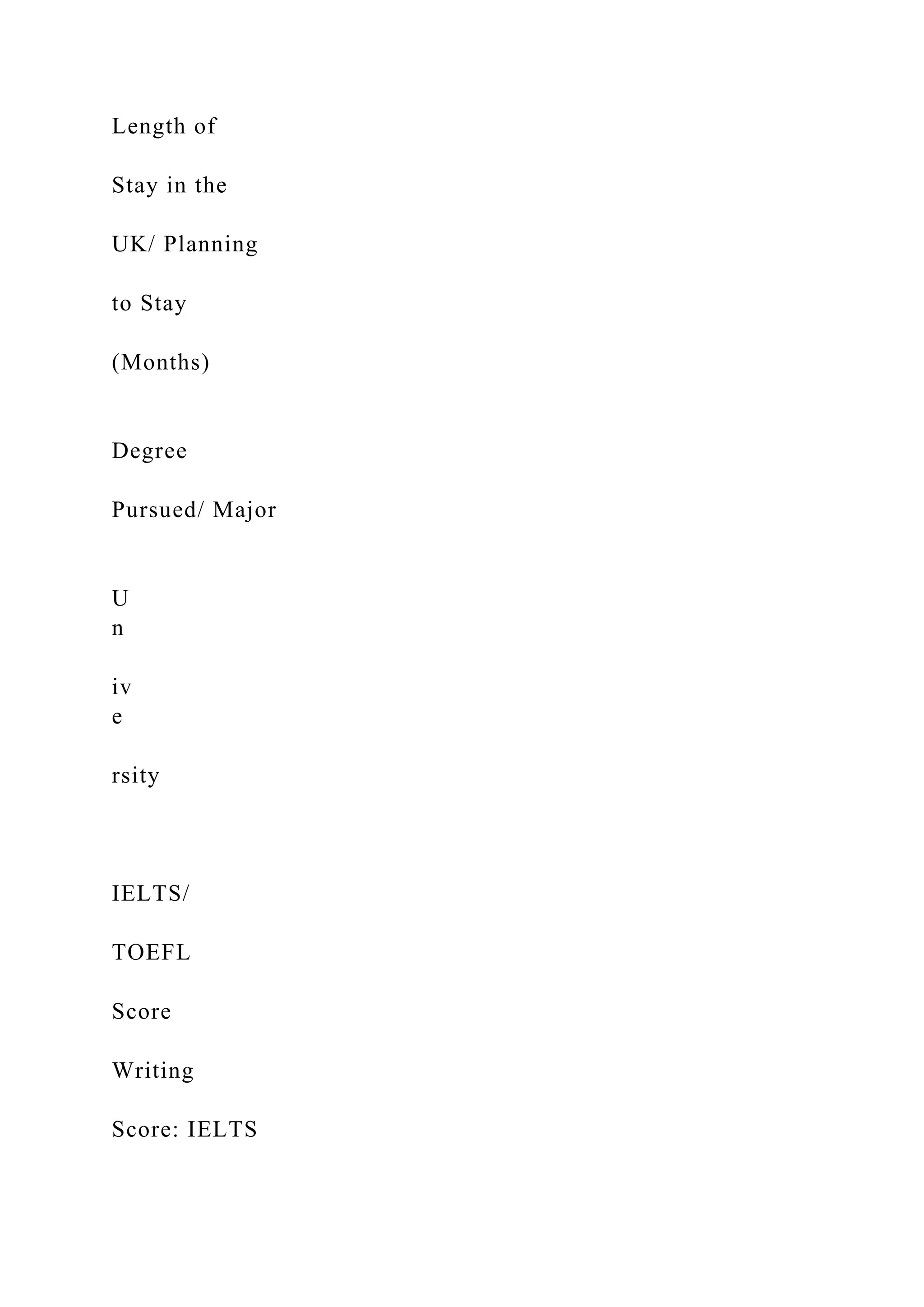 Length of

Stay in the

UK/ Planning

to Stay

(Months)

Degree

Pursued/ Major

U
n

iv
e

rsity

IELTS/

TOEFL

Score

Writing

Score: IELTS